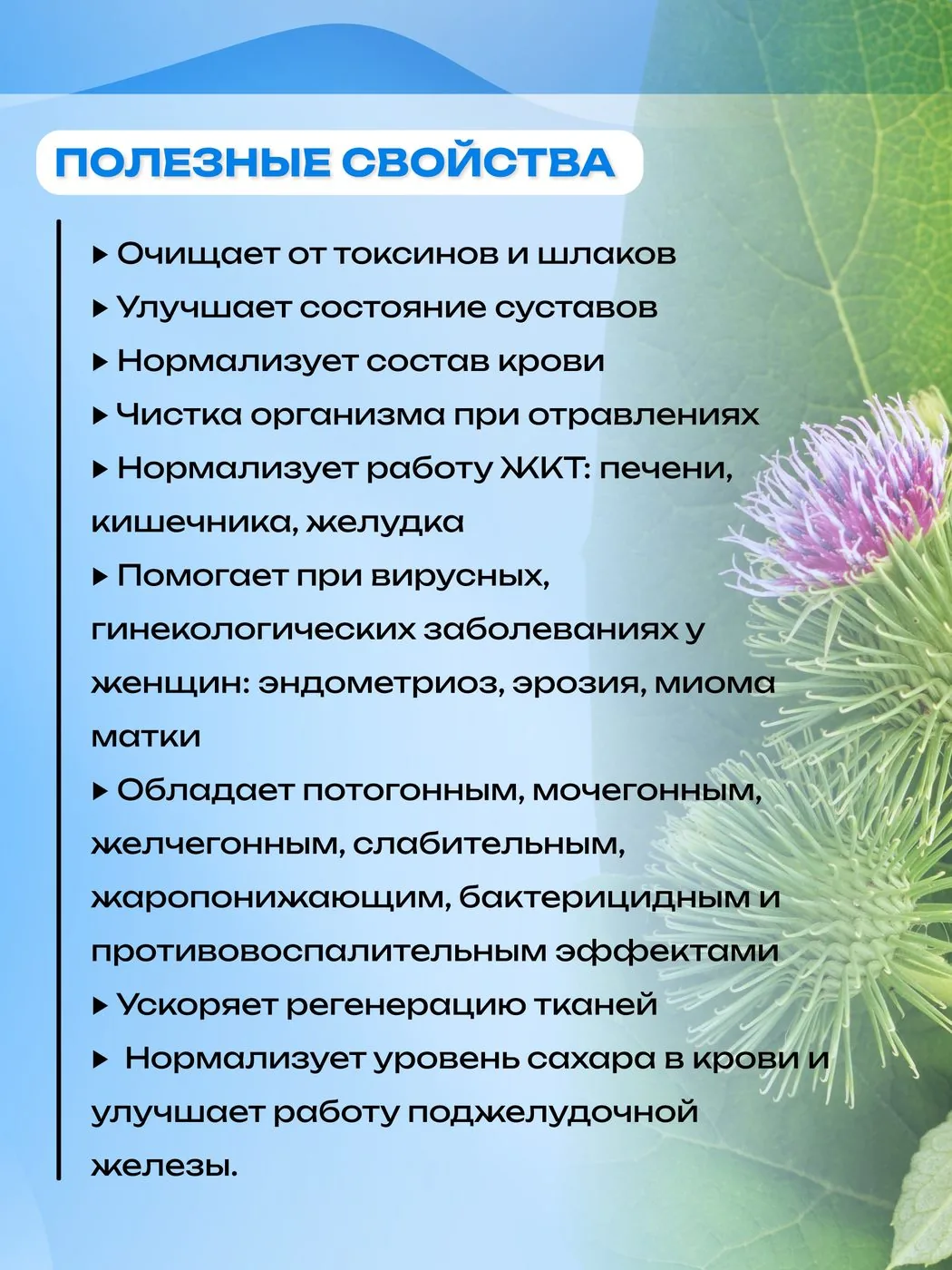 ПОЛЕЗНЫЕ СВОЙСТВА

▸ Очищает от токсинов и шлаков
▸ Улучшает состояние суставов
▸ Нормализует состав крови
▸ Чистка организма при отравлениях
▸ Нормализует работу ЖКТ: печени, кишечника, желудка
▸ Помогает при вирусных, гинекологических заболеваниях у женщин: эндометриоз, эрозия, миома матки
▸ Обладает потогонным, мочегонным, желчегонным, слабительным, жаропонижающим, бактерицидным и противовоспалительным эффектами
▸ Ускоряет регенерацию тканей
▸ Нормализует уровень сахара в крови и улучшает работу поджелудочной железы.